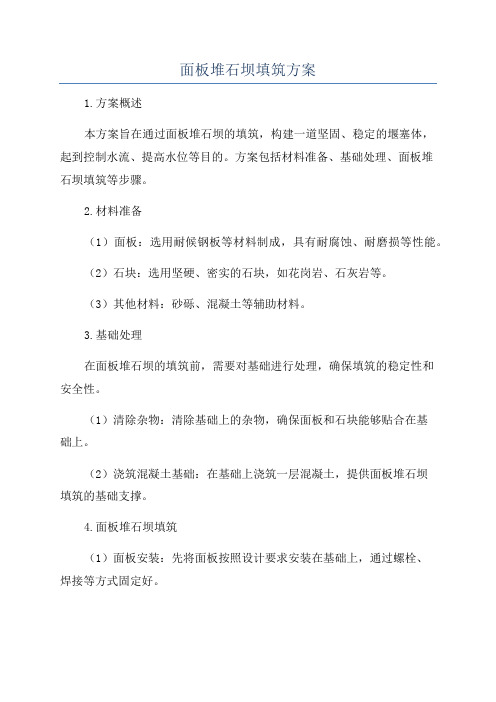 面板堆石坝填筑方案

1.方案概述

本方案旨在通过面板堆石坝的填筑，构建一道坚固、稳定的堰塞体，起到控制水流、提高水位等目的。方案包括材料准备、基础处理、面板堆石坝填筑等步骤。

2.材料准备

（1）面板：选用耐候钢板等材料制成，具有耐腐蚀、耐磨损等性能。

（2）石块：选用坚硬、密实的石块，如花岗岩、石灰岩等。

（3）其他材料：砂砾、混凝土等辅助材料。

3.基础处理

在面板堆石坝的填筑前，需要对基础进行处理，确保填筑的稳定性和安全性。

（1）清除杂物：清除基础上的杂物，确保面板和石块能够贴合在基础上。

（2）浇筑混凝土基础：在基础上浇筑一层混凝土，提供面板堆石坝填筑的基础支撑。

4.面板堆石坝填筑

（1）面板安装：先将面板按照设计要求安装在基础上，通过螺栓、焊接等方式固定好。